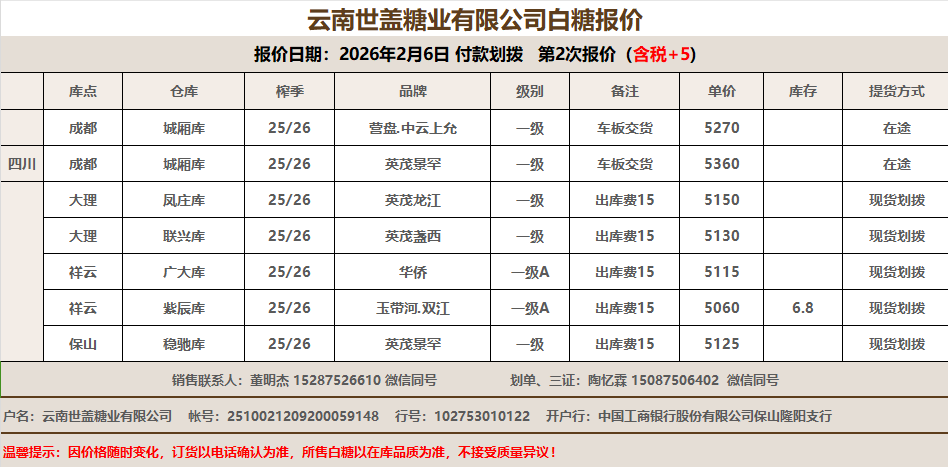 云南世盖糖业有限公司白糖报价

报价日期：2026年2月6日 付款划拨 第2次报价（含税+5）

|  | 库点 | 仓库 | 榨季 | 品牌 | 级别 | 备注 | 单价 | 库存 | 提货方式 |
|---|---|---|---|---|---|---|---|---|---|
|  | 成都 | 城厢库 | 25/26 | 营盘.中云上允 | 一级 | 车板交货 | 5270 |  | 在途 |
| 四川 | 成都 | 城厢库 | 25/26 | 英茂景罕 | 一级 | 车板交货 | 5360 |  | 在途 |
|  | 大理 | 凤庄库 | 25/26 | 英茂龙江 | 一级 | 出库费15 | 5150 |  | 现货划拨 |
|  | 大理 | 联兴库 | 25/26 | 英茂盏西 | 一级 | 出库费15 | 5130 |  | 现货划拨 |
|  | 祥云 | 广大库 | 25/26 | 华侨 | 一级A | 出库费15 | 5115 |  | 现货划拨 |
|  | 祥云 | 紫辰库 | 25/26 | 玉带河.双江 | 一级A | 出库费15 | 5060 | 6.8 | 现货划拨 |
|  | 保山 | 稳驰库 | 25/26 | 英茂景罕 | 一级 | 出库费15 | 5125 |  | 现货划拨 |

销售联系人：董明杰 15287526610 微信同号 划单、三证：陶忆霖 15087506402 微信同号

户名：云南世盖糖业有限公司 帐号：2510021209200059148 行号：102753010122 开户行：中国工商银行股份有限公司保山隆阳支行

温馨提示：因价格随时变化，订货以电话确认为准，所售白糖以在库品质为准，不接受质量异议！